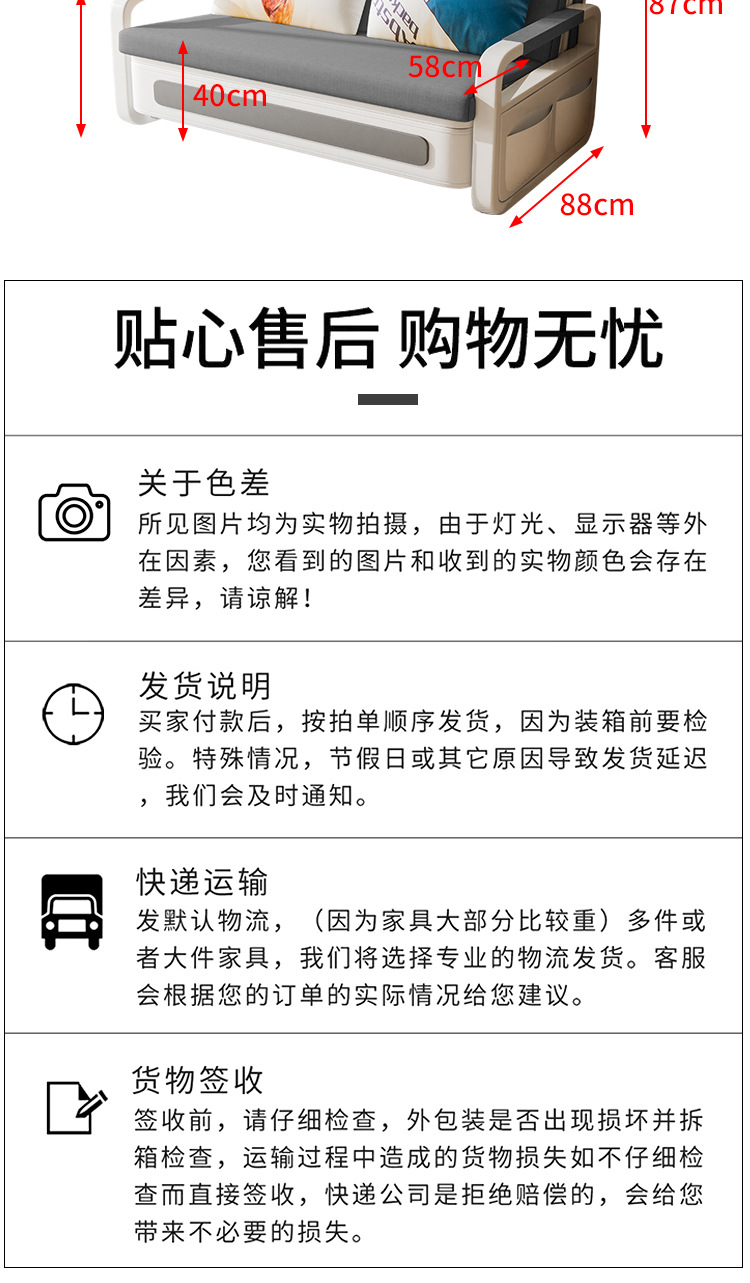 87cm

58cm

40cm

88cm

贴心售后 购物无忧

关于色差
所见图片均为实物拍摄，由于灯光、显示器等外在因素，您看到的图片和收到的实物颜色会存在差异，请谅解！

发货说明
买家付款后，按拍单顺序发货，因为装箱前要检验。特殊情况，节假日或其它原因导致发货延迟，我们会及时通知。

快递运输
发默认物流，（因为家具大部分比较重）多件或者大件家具，我们将选择专业的物流发货。客服会根据您的订单的实际情况给您建议。

货物签收
签收前，请仔细检查，外包装是否出现损坏并拆箱检查，运输过程中造成的货物损失如不仔细检查而直接签收，快递公司是拒绝赔偿的，会给您带来不必要的损失。